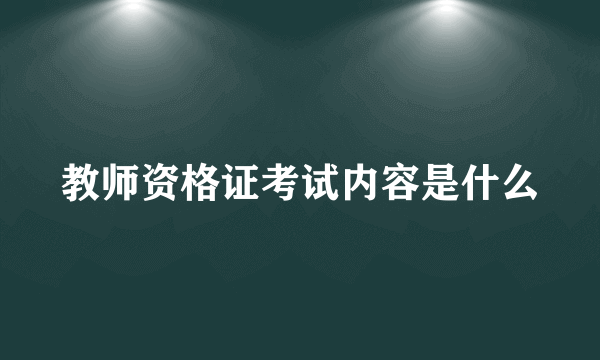 教师资格证考试内容是什么